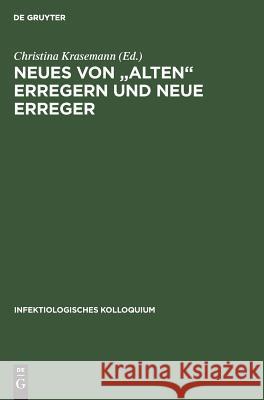 DE GRUYTER

Christina Krasemann (Ed.)

NEUES VON „ALTEN“ ERREGERN UND NEUE ERREGER

INFEKTIOLOGISCHES KOLLOQUIUM

DE G

Kraina Książek